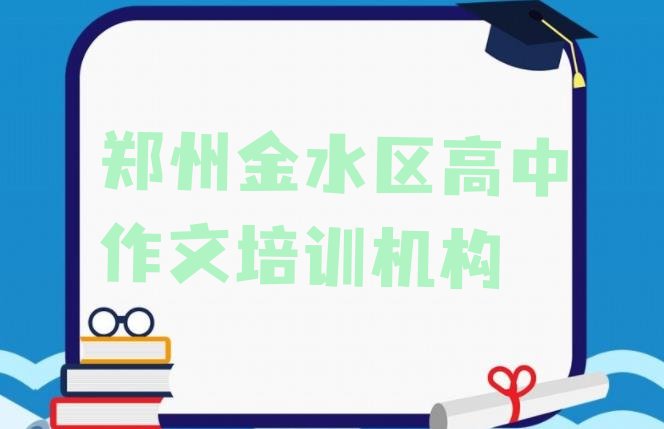 郑州金水区高中作文培训机构